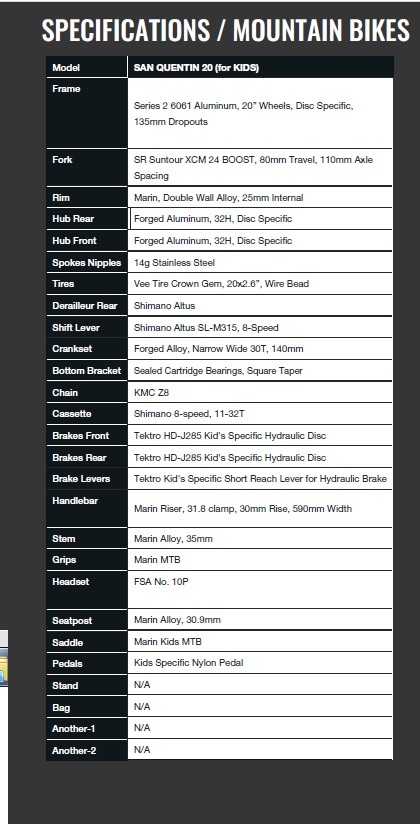 SPECIFICATIONS / MOUNTAIN BIKES

| Model | SAN QUENTIN 20 (for KIDS) |
|---|---|
| Frame | Series 2 6061 Aluminum, 20" Wheels, Disc Specific, 135mm Dropouts |
| Fork | SR Suntour XCM 24 BOOST, 80mm Travel, 110mm Axle Spacing |
| Rim | Marin, Double Wall Alloy, 25mm Internal |
| Hub Rear | Forged Aluminum, 32H, Disc Specific |
| Hub Front | Forged Aluminum, 32H, Disc Specific |
| Spokes Nipples | 14g Stainless Steel |
| Tires | Vee Tire Crown Gem, 20x2.6", Wire Bead |
| Derailleur Rear | Shimano Altus |
| Shift Lever | Shimano Altus SL-M315, 8-Speed |
| Crankset | Forged Alloy, Narrow Wide 30T, 140mm |
| Bottom Bracket | Sealed Cartridge Bearings, Square Taper |
| Chain | KMC Z8 |
| Cassette | Shimano 8-speed, 11-32T |
| Brakes Front | Tektro HD-J285 Kid's Specific Hydraulic Disc |
| Brakes Rear | Tektro HD-J285 Kid's Specific Hydraulic Disc |
| Brake Levers | Tektro Kid's Specific Short Reach Lever for Hydraulic Brake |
| Handlebar | Marin Riser, 31.8 clamp, 30mm Rise, 590mm Width |
| Stem | Marin Alloy, 35mm |
| Grips | Marin MTB |
| Headset | FSA No. 10P |
| Seatpost | Marin Alloy, 30.9mm |
| Saddle | Marin Kids MTB |
| Pedals | Kids Specific Nylon Pedal |
| Stand | N/A |
| Bag | N/A |
| Another-1 | N/A |
| Another-2 | N/A |